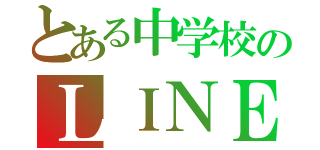 とある中学校の
ＬＩＮＥ